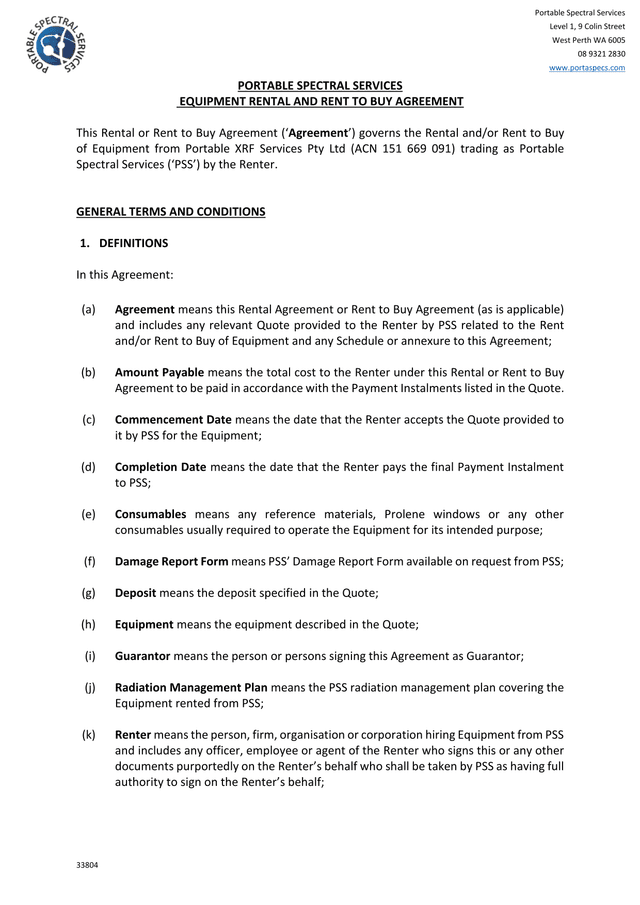 PORTABLE SPECTRAL SERVICES

Portable Spectral Services
Level 1, 9 Colin Street
West Perth WA 6005
08 9321 2830
www.portaspecs.com

PORTABLE SPECTRAL SERVICES
EQUIPMENT RENTAL AND RENT TO BUY AGREEMENT

This Rental or Rent to Buy Agreement ('Agreement') governs the Rental and/or Rent to Buy of Equipment from Portable XRF Services Pty Ltd (ACN 151 669 091) trading as Portable Spectral Services ('PSS') by the Renter.

GENERAL TERMS AND CONDITIONS

1. DEFINITIONS

In this Agreement:

(a) Agreement means this Rental Agreement or Rent to Buy Agreement (as is applicable) and includes any relevant Quote provided to the Renter by PSS related to the Rent and/or Rent to Buy of Equipment and any Schedule or annexure to this Agreement;

(b) Amount Payable means the total cost to the Renter under this Rental or Rent to Buy Agreement to be paid in accordance with the Payment Instalments listed in the Quote.

(c) Commencement Date means the date that the Renter accepts the Quote provided to it by PSS for the Equipment;

(d) Completion Date means the date that the Renter pays the final Payment Instalment to PSS;

(e) Consumables means any reference materials, Prolene windows or any other consumables usually required to operate the Equipment for its intended purpose;

(f) Damage Report Form means PSS' Damage Report Form available on request from PSS;

(g) Deposit means the deposit specified in the Quote;

(h) Equipment means the equipment described in the Quote;

(i) Guarantor means the person or persons signing this Agreement as Guarantor;

(j) Radiation Management Plan means the PSS radiation management plan covering the Equipment rented from PSS;

(k) Renter means the person, firm, organisation or corporation hiring Equipment from PSS and includes any officer, employee or agent of the Renter who signs this or any other documents purportedly on the Renter's behalf who shall be taken by PSS as having full authority to sign on the Renter's behalf;

33804